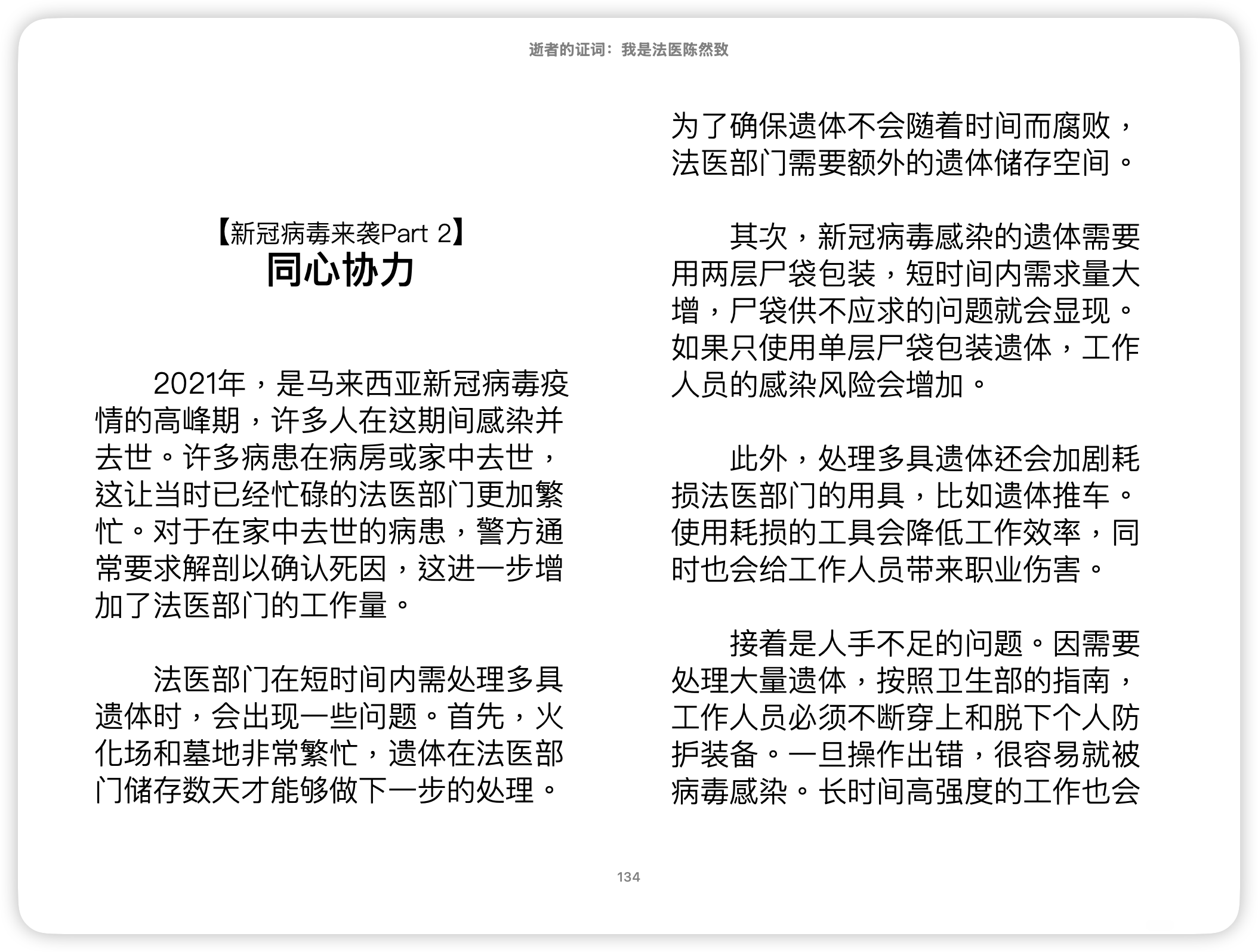 逝者的证词：我是法医陈然致

【新冠病毒来袭Part 2】
同心协力

2021年，是马来西亚新冠病毒疫情的高峰期，许多人在这期间感染并去世。许多病患在病房或家中去世，这让当时已经忙碌的法医部门更加繁忙。对于在家中去世的病患，警方通常要求解剖以确认死因，这进一步增加了法医部门的工作量。

法医部门在短时间内需处理多具遗体时，会出现一些问题。首先，火化场和墓地非常繁忙，遗体在法医部门储存数天才能够做下一步的处理。为了确保遗体不会随着时间而腐败，法医部门需要额外的遗体储存空间。

其次，新冠病毒感染的遗体需要用两层尸袋包装，短时间内需求量大增，尸袋供不应求的问题就会显现。如果只使用单层尸袋包装遗体，工作人员的感染风险会增加。

此外，处理多具遗体还会加剧耗损法医部门的用具，比如遗体推车。使用耗损的工具会降低工作效率，同时也会给工作人员带来职业伤害。

接着是人手不足的问题。因需要处理大量遗体，按照卫生部的指南，工作人员必须不断穿上和脱下个人防护装备。一旦操作出错，很容易就被病毒感染。长时间高强度的工作也会

134